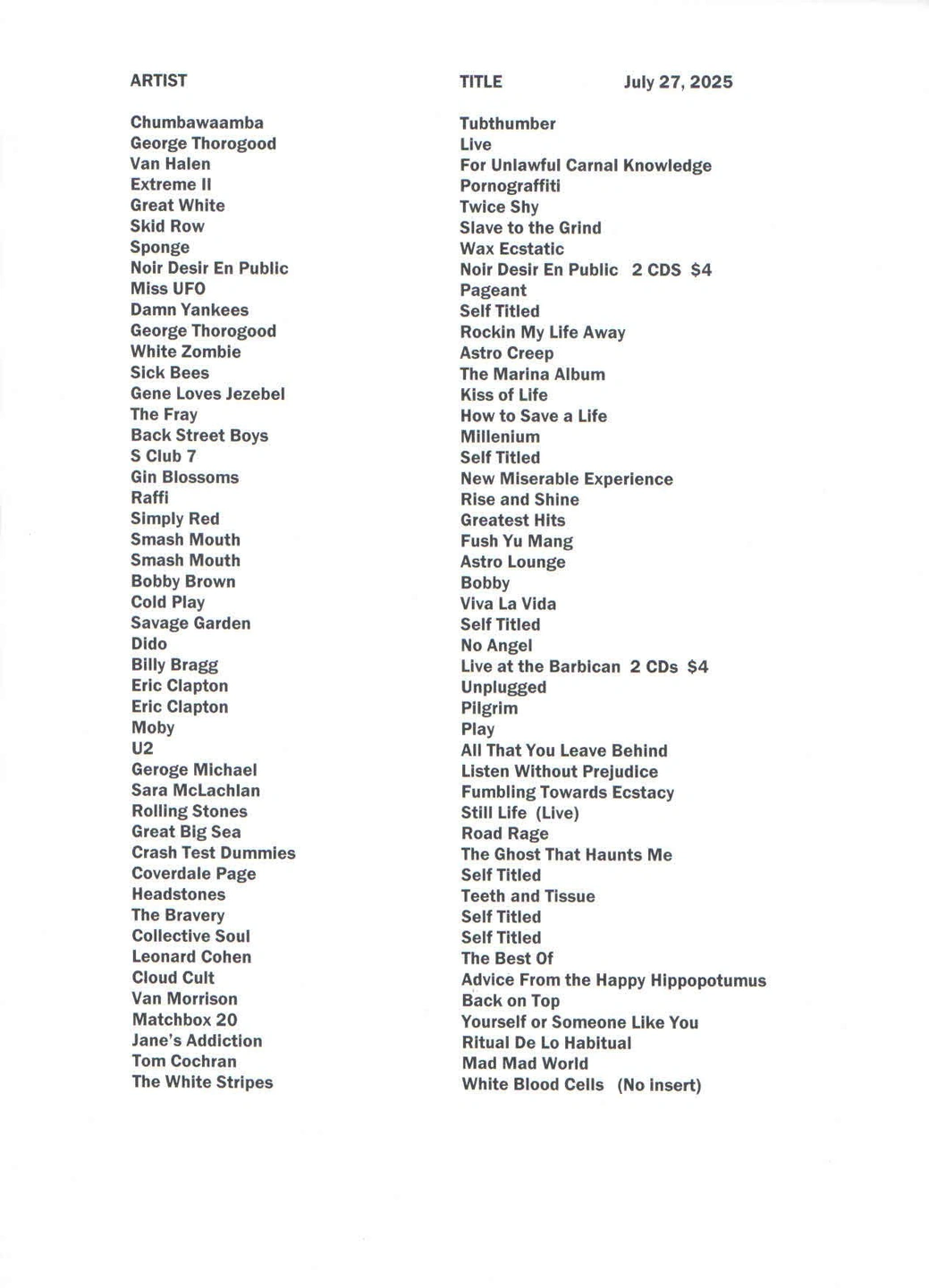 | ARTIST | TITLE July 27, 2025 |
|---|---|
| Chumbawaamba | Tubthumber |
| George Thorogood | Live |
| Van Halen | For Unlawful Carnal Knowledge |
| Extreme II | Pornograffiti |
| Great White | Twice Shy |
| Skid Row | Slave to the Grind |
| Sponge | Wax Ecstatic |
| Noir Desir En Public | Noir Desir En Public 2 CDS $4 |
| Miss UFO | Pageant |
| Damn Yankees | Self Titled |
| George Thorogood | Rockin My Life Away |
| White Zombie | Astro Creep |
| Sick Bees | The Marina Album |
| Gene Loves Jezebel | Kiss of Life |
| The Fray | How to Save a Life |
| Back Street Boys | Millenium |
| S Club 7 | Self Titled |
| Gin Blossoms | New Miserable Experience |
| Raffi | Rise and Shine |
| Simply Red | Greatest Hits |
| Smash Mouth | Fush Yu Mang |
| Smash Mouth | Astro Lounge |
| Bobby Brown | Bobby |
| Cold Play | Viva La Vida |
| Savage Garden | Self Titled |
| Dido | No Angel |
| Billy Bragg | Live at the Barbican 2 CDs $4 |
| Eric Clapton | Unplugged |
| Eric Clapton | Pilgrim |
| Moby | Play |
| U2 | All That You Leave Behind |
| Geroge Michael | Listen Without Prejudice |
| Sara McLachlan | Fumbling Towards Ecstacy |
| Rolling Stones | Still Life (Live) |
| Great Big Sea | Road Rage |
| Crash Test Dummies | The Ghost That Haunts Me |
| Coverdale Page | Self Titled |
| Headstones | Teeth and Tissue |
| The Bravery | Self Titled |
| Collective Soul | Self Titled |
| Leonard Cohen | The Best Of |
| Cloud Cult | Advice From the Happy Hippopotumus |
| Van Morrison | Back on Top |
| Matchbox 20 | Yourself or Someone Like You |
| Jane's Addiction | Ritual De Lo Habitual |
| Tom Cochran | Mad Mad World |
| The White Stripes | White Blood Cells (No insert) |